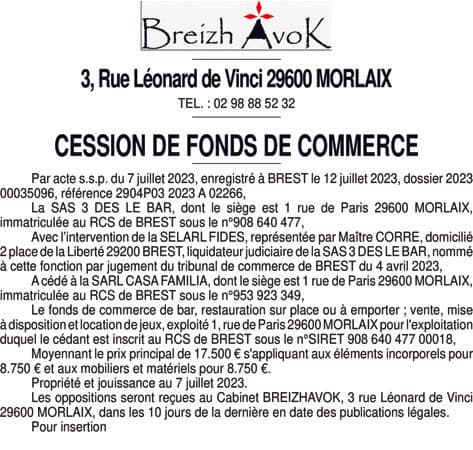 Breizh AvoK

3, Rue Léonard de Vinci 29600 MORLAIX

TEL. : 02 98 88 52 32

CESSION DE FONDS DE COMMERCE

Par acte s.s.p. du 7 juillet 2023, enregistré à BREST le 12 juillet 2023, dossier 2023 00035096, référence 2904P03 2023 A 02266,

La SAS 3 DES LE BAR, dont le siège est 1 rue de Paris 29600 MORLAIX, immatriculée au RCS de BREST sous le n°908 640 477,

Avec l'intervention de la SELARL FIDES, représentée par Maître CORRE, domicilié 2 place de la Liberté 29200 BREST, liquidateur judiciaire de la SAS 3 DES LE BAR, nommé à cette fonction par jugement du tribunal de commerce de BREST du 4 avril 2023,

A cédé à la SARL CASA FAMILIA, dont le siège est 1 rue de Paris 29600 MORLAIX, immatriculée au RCS de BREST sous le n°953 923 349,

Le fonds de commerce de bar, restauration sur place ou à emporter ; vente, mise à disposition et location de jeux, exploité 1, rue de Paris 29600 MORLAIX pour l'exploitation duquel le cédant est inscrit au RCS de BREST sous le n°SIRET 908 640 477 00018,

Moyennant le prix principal de 17.500 € s'appliquant aux éléments incorporels pour 8.750 € et aux mobiliers et matériels pour 8.750 €.

Propriété et jouissance au 7 juillet 2023.

Les oppositions seront reçues au Cabinet BREIZHAVOK, 3 rue Léonard de Vinci 29600 MORLAIX, dans les 10 jours de la dernière en date des publications légales.

Pour insertion